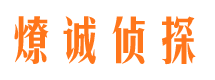 燎诚侦探